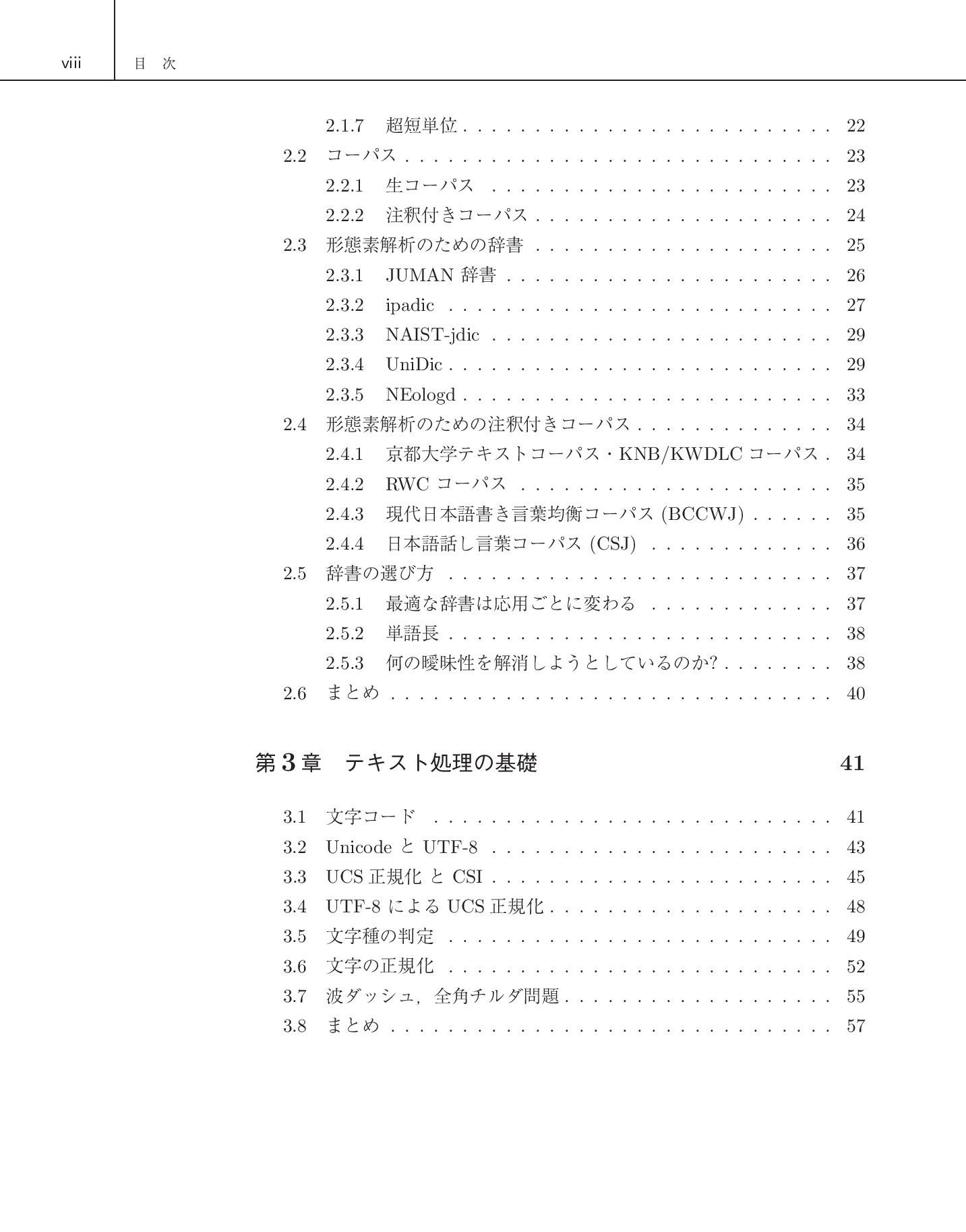 viii 目 次

2.1.7 超短単位 22

2.2 コーパス 23

2.2.1 生コーパス 23

2.2.2 注釈付きコーパス 24

2.3 形態素解析のための辞書 25

2.3.1 JUMAN辞書 26

2.3.2 ipadic 27

2.3.3 NAIST-jdic 29

2.3.4 UniDic 29

2.3.5 NEologd 33

2.4 形態素解析のための注釈付きコーパス 34

2.4.1 京都大学テキストコーパス・KNB/KWDLCコーパス 34

2.4.2 RWCコーパス 35

2.4.3 現代日本語書き言葉均衡コーパス(BCCWJ) 35

2.4.4 日本語話し言葉コーパス(CSJ) 36

2.5 辞書の選び方 37

2.5.1 最適な辞書は応用ごとに変わる 37

2.5.2 単語長 38

2.5.3 何の曖昧性を解消しようとしているのか? 38

2.6 まとめ 40

第3章 テキスト処理の基礎 41

3.1 文字コード 41

3.2 UnicodeとUTF-8 43

3.3 UCS正規化とCSI 45

3.4 UTF-8によるUCS正規化 48

3.5 文字種の判定 49

3.6 文字の正規化 52

3.7 波ダッシュ,全角チルダ問題 55

3.8 まとめ 57